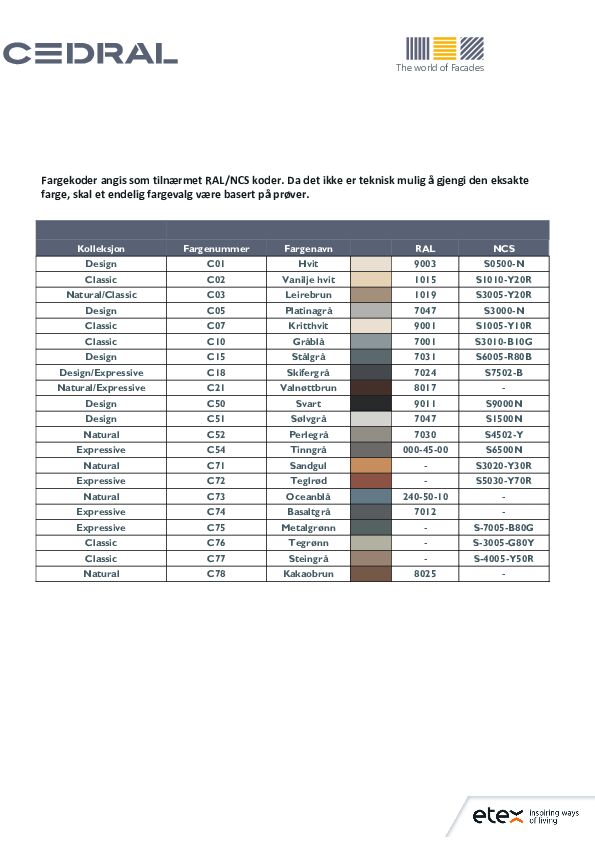 CEDRAL

The world of Facades

Fargekoder angis som tilnærmet RAL/NCS koder. Da det ikke er teknisk mulig å gjengi den eksakte farge, skal et endelig fargevalg være basert på prøver.

| Kolleksjon | Fargenummer | Fargenavn | | RAL | NCS |
|---|---|---|---|---|---|
| Design | C01 | Hvit | | 9003 | S0500-N |
| Classic | C02 | Vanilje hvit | | 1015 | S1010-Y20R |
| Natural/Classic | C03 | Leirebrun | | 1019 | S3005-Y20R |
| Design | C05 | Platinagrå | | 7047 | S3000-N |
| Classic | C07 | Kritthvit | | 9001 | S1005-Y10R |
| Classic | C10 | Gråblå | | 7001 | S3010-B10G |
| Design | C15 | Stålgrå | | 7031 | S6005-R80B |
| Design/Expressive | C18 | Skifergrå | | 7024 | S7502-B |
| Natural/Expressive | C21 | Valnøttbrun | | 8017 | - |
| Design | C50 | Svart | | 9011 | S9000N |
| Design | C51 | Sølvgrå | | 7047 | S1500N |
| Natural | C52 | Perlegrå | | 7030 | S4502-Y |
| Expressive | C54 | Tinngrå | | 000-45-00 | S6500N |
| Natural | C71 | Sandgul | | - | S3020-Y30R |
| Expressive | C72 | Teglrød | | - | S5030-Y70R |
| Natural | C73 | Oceanblå | | 240-50-10 | - |
| Expressive | C74 | Basaltgrå | | 7012 | - |
| Expressive | C75 | Metalgrønn | | - | S-7005-B80G |
| Classic | C76 | Tegrønn | | - | S-3005-G80Y |
| Classic | C77 | Steingrå | | - | S-4005-Y50R |
| Natural | C78 | Kakaobrun | | 8025 | - |

etex Inspiring ways of living